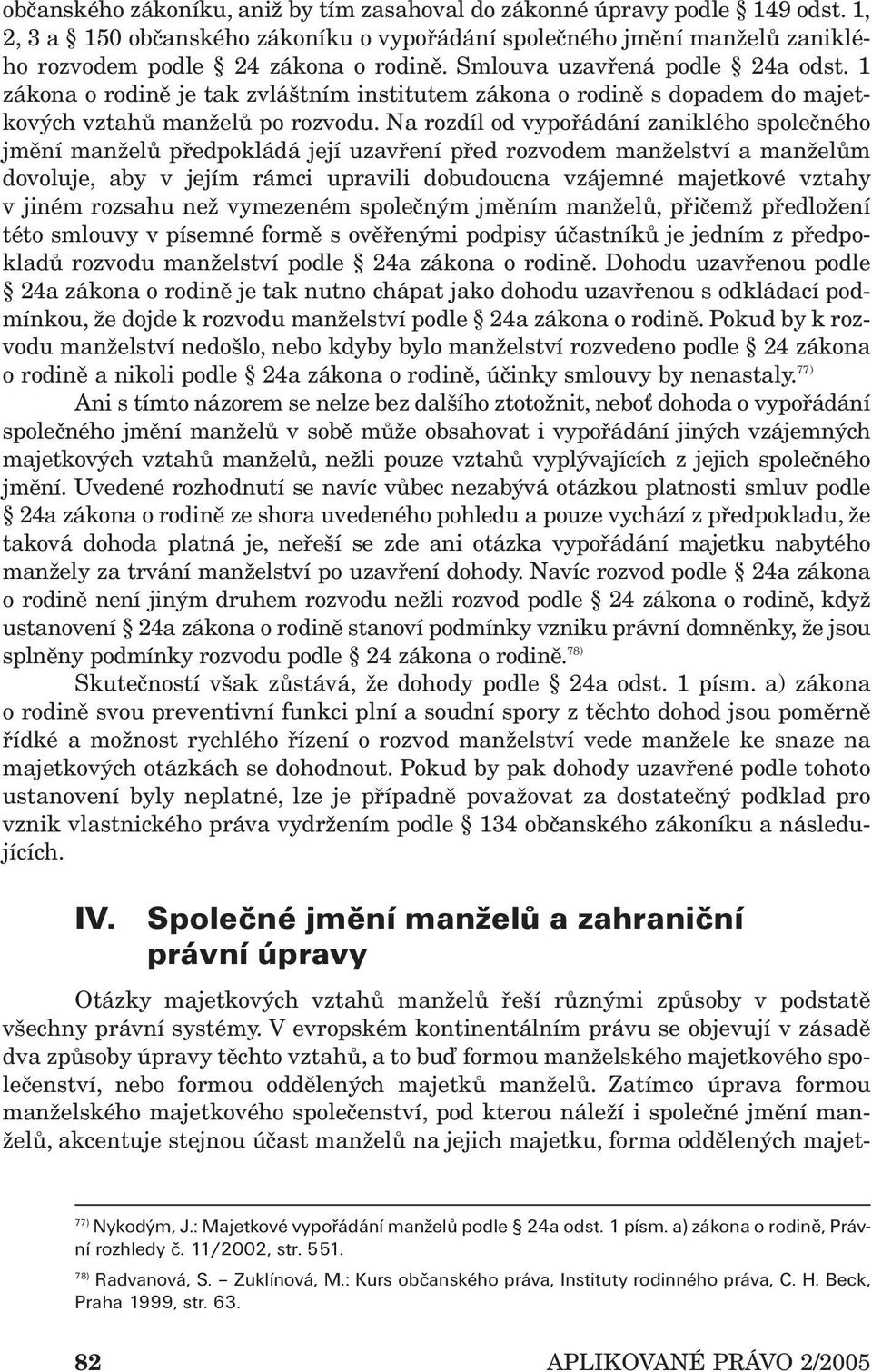 občanského zákoníku, aniž by tím zasahoval do zákonné úpravy podle § 149 odst. 1, 2, 3 a § 150 občanského zákoníku o vypořádání společného jmění manželů zaniklého rozvodem podle § 24 zákona o rodině. Smlouva uzavřená podle § 24a odst. 1 zákona o rodině je tak zvláštním institutem zákona o rodině s dopadem do majetkových vztahů manželů po rozvodu. Na rozdíl od vypořádání zaniklého společného jmění manželů předpokládá její uzavření před rozvodem manželství a manželům dovoluje, aby v jejím rámci upravili dobudoucna vzájemné majetkové vztahy v jiném rozsahu než vymezeném společným jměním manželů, přičemž předložení této smlouvy v písemné formě s ověřenými podpisy účastníků je jedním z předpokladů rozvodu manželství podle § 24a zákona o rodině. Dohodu uzavřenou podle § 24a zákona o rodině je tak nutno chápat jako dohodu uzavřenou s odkládací podmínkou, že dojde k rozvodu manželství podle § 24a zákona o rodině. Pokud by k rozvodu manželství nedošlo, nebo kdyby bylo manželství rozvedeno podle § 24 zákona o rodině a nikoli podle § 24a zákona o rodině, účinky smlouvy by nenastaly.$^{77)}$

Ani s tímto názorem se nelze bez dalšího ztotožnit, neboť dohoda o vypořádání společného jmění manželů v sobě může obsahovat i vypořádání jiných vzájemných majetkových vztahů manželů, nežli pouze vztahů vyplývajících z jejich společného jmění. Uvedené rozhodnutí se navíc vůbec nezabývá otázkou platnosti smluv podle § 24a zákona o rodině ze shora uvedeného pohledu a pouze vychází z předpokladu, že taková dohoda platná je, neřeší se zde ani otázka vypořádání majetku nabytého manžely za trvání manželství po uzavření dohody. Navíc rozvod podle § 24a zákona o rodině není jiným druhem rozvodu nežli rozvod podle § 24 zákona o rodině, když ustanovení § 24a zákona o rodině stanoví podmínky vzniku právní domněnky, že jsou splněny podmínky rozvodu podle § 24 zákona o rodině.$^{78)}$

Skutečností však zůstává, že dohody podle § 24a odst. 1 písm. a) zákona o rodině svou preventivní funkci plní a soudní spory z těchto dohod jsou poměrně řídké a možnost rychlého řízení o rozvod manželství vede manžele ke snaze na majetkových otázkách se dohodnout. Pokud by pak dohody uzavřené podle tohoto ustanovení byly neplatné, lze je případně považovat za dostatečný podklad pro vznik vlastnického práva vydržením podle § 134 občanského zákoníku a následujících.

IV. Společné jmění manželů a zahraniční právní úpravy

Otázky majetkových vztahů manželů řeší různými způsoby v podstatě všechny právní systémy. V evropském kontinentálním právu se objevují v zásadě dva způsoby úpravy těchto vztahů, a to buď formou manželského majetkového společenství, nebo formou oddělených majetků manželů. Zatímco úprava formou manželského majetkového společenství, pod kterou náleží i společné jmění manželů, akcentuje stejnou účast manželů na jejich majetku, forma oddělených majet-

$^{77)}$ Nykodým, J.: Majetkové vypořádání manželů podle § 24a odst. 1 písm. a) zákona o rodině, Právní rozhledy č. 11/2002, str. 551.

$^{78)}$ Radvanová, S. – Zuklínová, M.: Kurs občanského práva, Instituty rodinného práva, C. H. Beck, Praha 1999, str. 63.

82 APLIKOVANÉ PRÁVO 2/2005